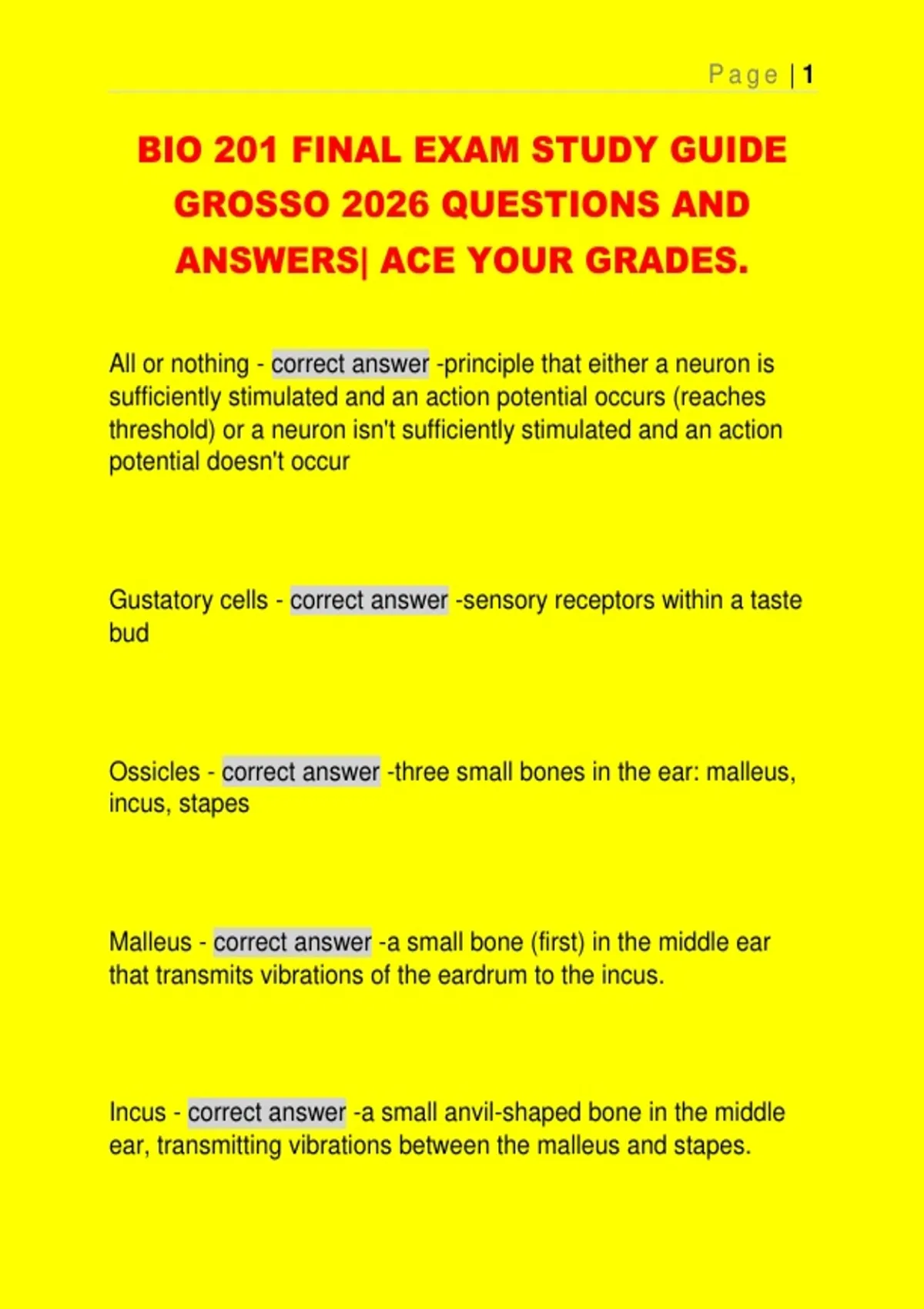 Page | 1

BIO 201 FINAL EXAM STUDY GUIDE GROSSO 2026 QUESTIONS AND ANSWERS| ACE YOUR GRADES.

All or nothing - correct answer -principle that either a neuron is sufficiently stimulated and an action potential occurs (reaches threshold) or a neuron isn't sufficiently stimulated and an action potential doesn't occur

Gustatory cells - correct answer -sensory receptors within a taste bud

Ossicles - correct answer -three small bones in the ear: malleus, incus, stapes

Malleus - correct answer -a small bone (first) in the middle ear that transmits vibrations of the eardrum to the incus.

Incus - correct answer -a small anvil-shaped bone in the middle ear, transmitting vibrations between the malleus and stapes.